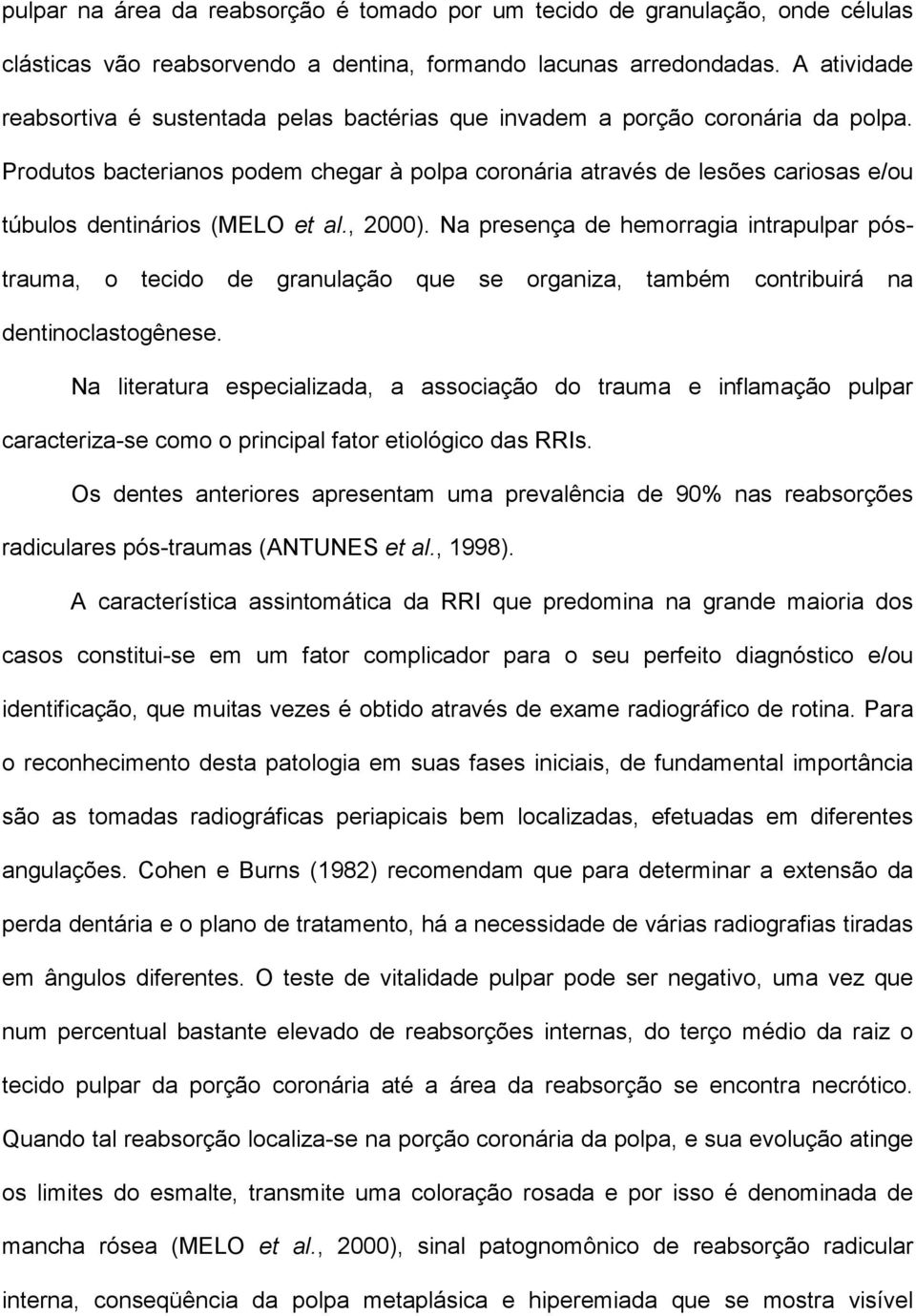 pulpar na área da reabsorção é tomado por um tecido de granulação, onde células clásticas vão reabsorvendo a dentina, formando lacunas arredondadas. A atividade reabsortiva é sustentada pelas bactérias que invadem a porção coronária da polpa. Produtos bacterianos podem chegar à polpa coronária através de lesões cariosas e/ou túbulos dentinários (MELO et al., 2000). Na presença de hemorragia intrapulpar pós-trauma, o tecido de granulação que se organiza, também contribuirá na dentinoclastogênese.

Na literatura especializada, a associação do trauma e inflamação pulpar caracteriza-se como o principal fator etiológico das RRIs.

Os dentes anteriores apresentam uma prevalência de 90% nas reabsorções radiculares pós-traumas (ANTUNES et al., 1998).

A característica assintomática da RRI que predomina na grande maioria dos casos constitui-se em um fator complicador para o seu perfeito diagnóstico e/ou identificação, que muitas vezes é obtido através de exame radiográfico de rotina. Para o reconhecimento desta patologia em suas fases iniciais, de fundamental importância são as tomadas radiográficas periapicais bem localizadas, efetuadas em diferentes angulações. Cohen e Burns (1982) recomendam que para determinar a extensão da perda dentária e o plano de tratamento, há a necessidade de várias radiografias tiradas em ângulos diferentes. O teste de vitalidade pulpar pode ser negativo, uma vez que num percentual bastante elevado de reabsorções internas, do terço médio da raiz o tecido pulpar da porção coronária até a área da reabsorção se encontra necrótico. Quando tal reabsorção localiza-se na porção coronária da polpa, e sua evolução atinge os limites do esmalte, transmite uma coloração rosada e por isso é denominada de mancha rósea (MELO et al., 2000), sinal patognomônico de reabsorção radicular interna, conseqüência da polpa metaplásica e hiperemiada que se mostra visível